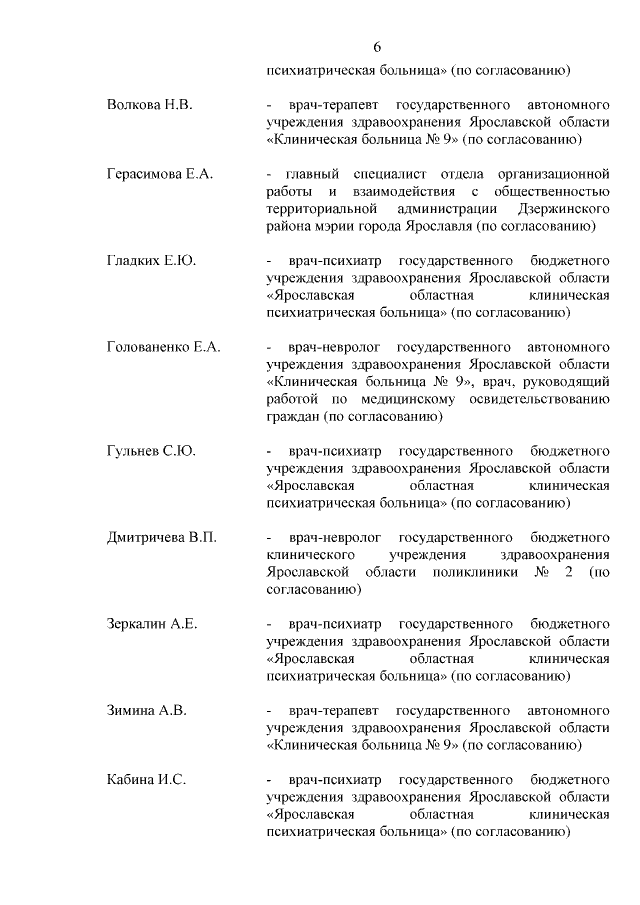 6

психиатрическая больница» (по согласованию)

Волкова Н.В. - врач-терапевт государственного автономного учреждения здравоохранения Ярославской области «Клиническая больница № 9» (по согласованию)

Герасимова Е.А. - главный специалист отдела организационной работы и взаимодействия с общественностью территориальной администрации Дзержинского района мэрии города Ярославля (по согласованию)

Гладких Е.Ю. - врач-психиатр государственного бюджетного учреждения здравоохранения Ярославской области «Ярославская областная клиническая психиатрическая больница» (по согласованию)

Голованенко Е.А. - врач-невролог государственного автономного учреждения здравоохранения Ярославской области «Клиническая больница № 9», врач, руководящий работой по медицинскому освидетельствованию граждан (по согласованию)

Гульнев С.Ю. - врач-психиатр государственного бюджетного учреждения здравоохранения Ярославской области «Ярославская областная клиническая психиатрическая больница» (по согласованию)

Дмитричева В.П. - врач-невролог государственного бюджетного клинического учреждения здравоохранения Ярославской области поликлиники № 2 (по согласованию)

Зеркалин А.Е. - врач-психиатр государственного бюджетного учреждения здравоохранения Ярославской области «Ярославская областная клиническая психиатрическая больница» (по согласованию)

Зимина А.В. - врач-терапевт государственного автономного учреждения здравоохранения Ярославской области «Клиническая больница № 9» (по согласованию)

Кабина И.С. - врач-психиатр государственного бюджетного учреждения здравоохранения Ярославской области «Ярославская областная клиническая психиатрическая больница» (по согласованию)